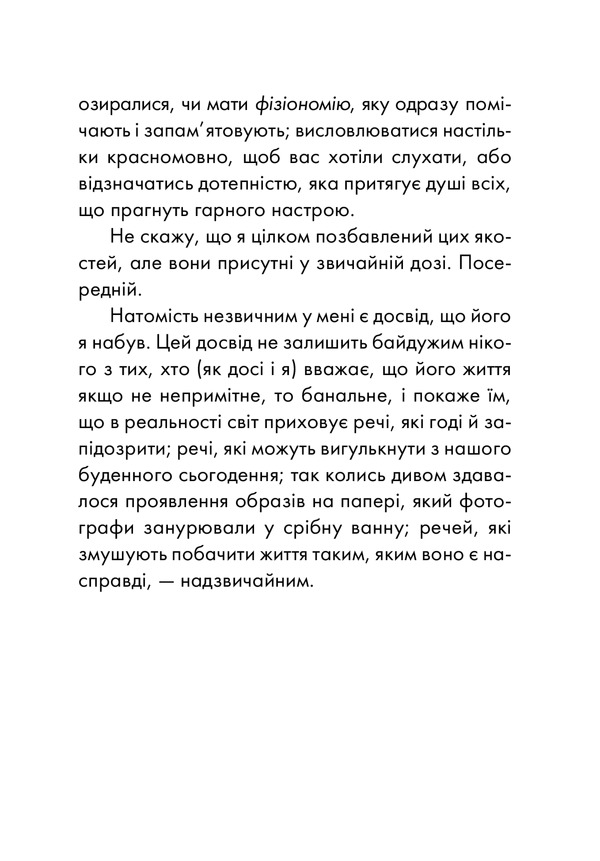 озиралися, чи мати фізіономію, яку одразу помічають і запам'ятовують; висловлюватися настільки красномовно, щоб вас хотіли слухати, або відзначатись дотепністю, яка притягує душі всіх, що прагнуть гарного настрою.

Не скажу, що я цілком позбавлений цих якостей, але вони присутні у звичайній дозі. Посередній.

Натомість незвичним у мені є досвід, що його я набув. Цей досвід не залишить байдужим нікого з тих, хто (як досі і я) вважає, що його життя якщо не непримітне, то банальне, і покаже їм, що в реальності світ приховує речі, які годі й запідозрити; речі, які можуть вигулькнути з нашого буденного сьогодення; так колись дивом здавалося проявлення образів на папері, який фотографи занурювали у срібну ванну; речей, які змушують побачити життя таким, яким воно є насправді, — надзвичайним.